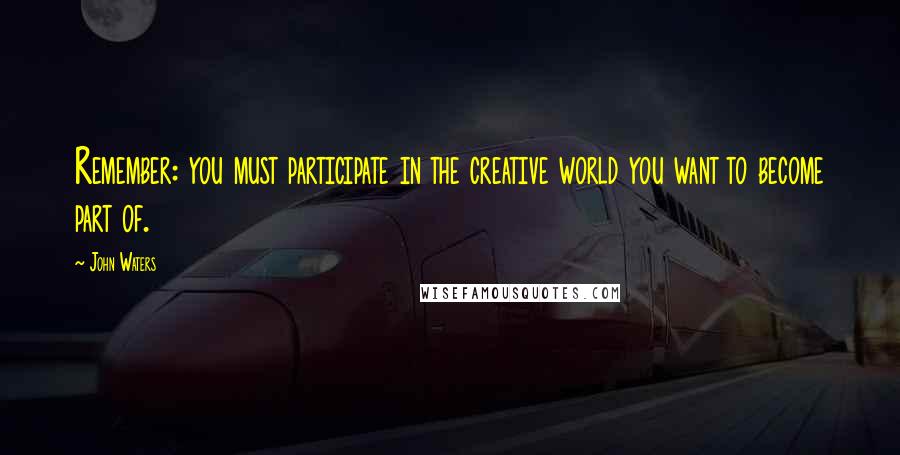 Remember: you must participate in the creative world you want to become part of.

~ John Waters

WISEFAMOUSQUOTES.COM